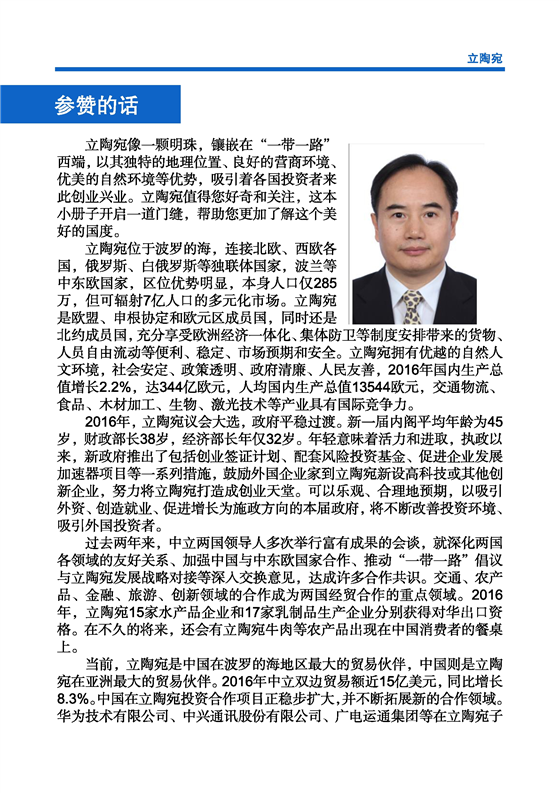 立陶宛

参赞的话

立陶宛像一颗明珠，镶嵌在“一带一路”西端，以其独特的地理位置、良好的营商环境、优美的自然环境等优势，吸引着各国投资者来此创业兴业。立陶宛值得您好奇和关注，这本小册子开启一道门缝，帮助您更加了解这个美好的国度。

立陶宛位于波罗的海，连接北欧、西欧各国，俄罗斯、白俄罗斯等独联体国家，波兰等中东欧国家，区位优势明显，本身人口仅285万，但可辐射7亿人口的多元化市场。立陶宛是欧盟、申根协定和欧元区成员国，同时还是北约成员国，充分享受欧洲经济一体化、集体防卫等制度安排带来的货物、人员自由流动等便利、稳定、市场预期和安全。立陶宛拥有优越的自然人文环境，社会安定、政策透明、政府清廉、人民友善，2016年国内生产总值增长2.2%，达344亿欧元，人均国内生产总值13544欧元，交通物流、食品、木材加工、生物、激光技术等产业具有国际竞争力。

2016年，立陶宛议会大选，政府平稳过渡。新一届内阁平均年龄为45岁，财政部长38岁，经济部长年仅32岁。年轻意味着活力和进取，执政以来，新政府推出了包括创业签证计划、配套风险投资基金、促进企业发展加速器项目等一系列措施，鼓励外国企业家到立陶宛新设高科技或其他创新企业，努力将立陶宛打造成创业天堂。可以乐观、合理地预期，以吸引外资、创造就业、促进增长为施政方向的本届政府，将不断改善投资环境、吸引外国投资者。

过去两年来，中立两国领导人多次举行富有成果的会谈，就深化两国各领域的友好关系、加强中国与中东欧国家合作、推动“一带一路”倡议与立陶宛发展战略对接等深入交换意见，达成许多合作共识。交通、农产品、金融、旅游、创新领域的合作成为两国经贸合作的重点领域。2016年，立陶宛15家水产品企业和17家乳制品生产企业分别获得对华出口资格。在不久的将来，还会有立陶宛牛肉等农产品出现在中国消费者的餐桌上。

当前，立陶宛是中国在波罗的海地区最大的贸易伙伴，中国则是立陶宛在亚洲最大的贸易伙伴。2016年中立双边贸易额近15亿美元，同比增长8.3%。中国在立陶宛投资合作项目正稳步扩大，并不断拓展新的合作领域。华为技术有限公司、中兴通讯股份有限公司、广电运通集团等在立陶宛子